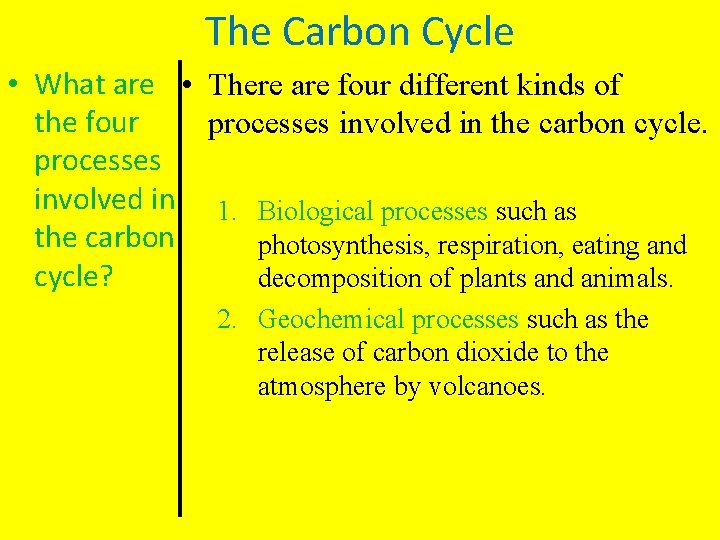 The Carbon Cycle

• What are the four processes involved in the carbon cycle?

• There are four different kinds of processes involved in the carbon cycle.

1. Biological processes such as photosynthesis, respiration, eating and decomposition of plants and animals.
2. Geochemical processes such as the release of carbon dioxide to the atmosphere by volcanoes.